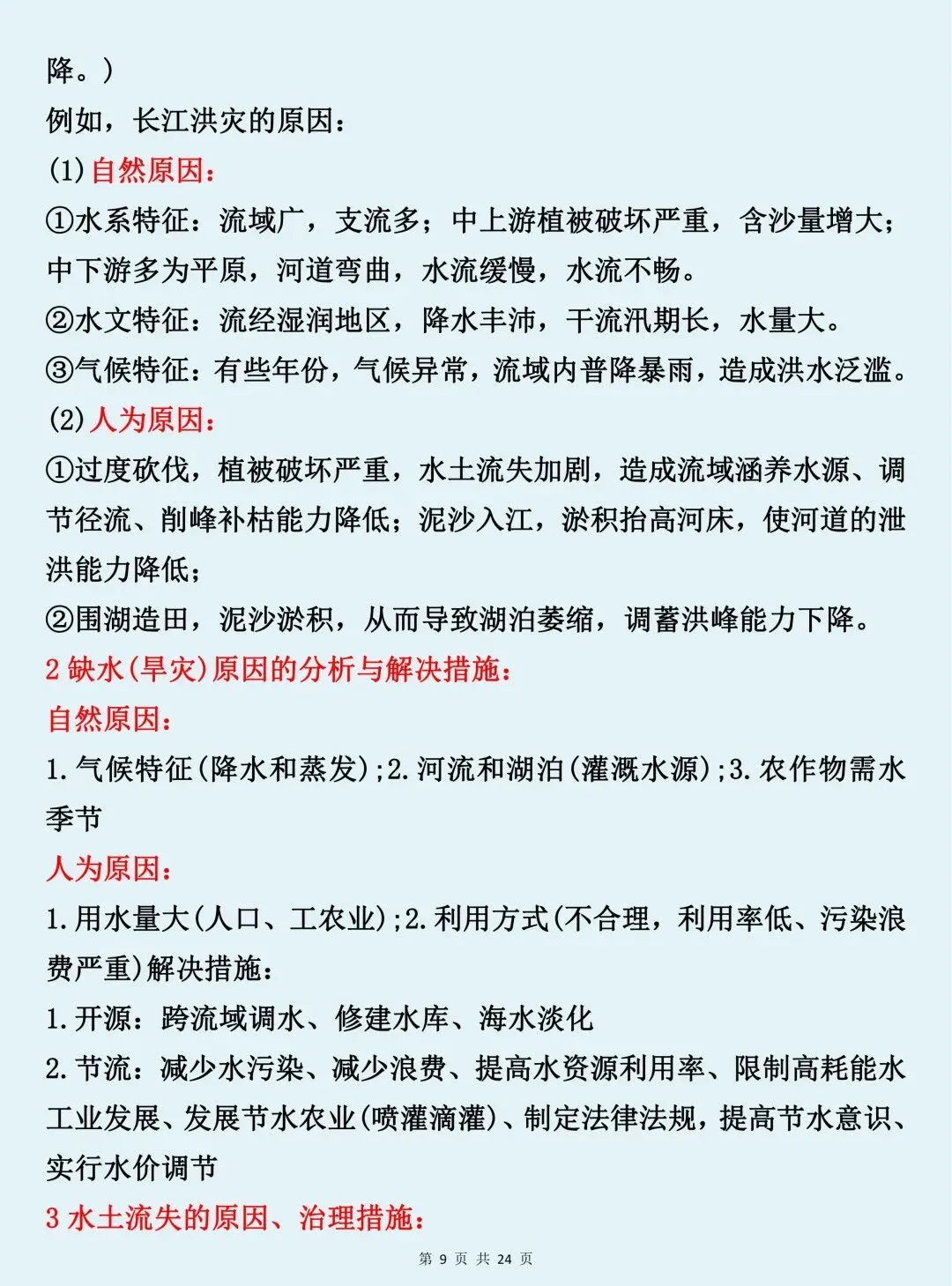 降。)
例如，长江洪灾的原因：
(1)自然原因：
①水系特征：流域广，支流多；中上游植被破坏严重，含沙量增大；中下游多为平原，河道弯曲，水流缓慢，水流不畅。
②水文特征：流经湿润地区，降水丰沛，干流汛期长，水量大。
③气候特征：有些年份，气候异常，流域内普降暴雨，造成洪水泛滥。
(2)人为原因：
①过度砍伐，植被破坏严重，水土流失加剧，造成流域涵养水源、调节径流、削峰补枯能力降低；泥沙入江，淤积抬高河床，使河道的泄洪能力降低；
②围湖造田，泥沙淤积，从而导致湖泊萎缩，调蓄洪峰能力下降。
2 缺水(旱灾)原因的分析与解决措施：
自然原因：
1.气候特征(降水和蒸发);2.河流和湖泊(灌溉水源);3.农作物需水季节
人为原因：
1.用水量大(人口、工农业);2.利用方式(不合理，利用率低、污染浪费严重)解决措施：
1.开源：跨流域调水、修建水库、海水淡化
2.节流：减少水污染、减少浪费、提高水资源利用率、限制高耗能水工业发展、发展节水农业(喷灌滴灌)、制定法律法规，提高节水意识、实行水价调节
3 水土流失的原因、治理措施：
第 9 页 共 24 页